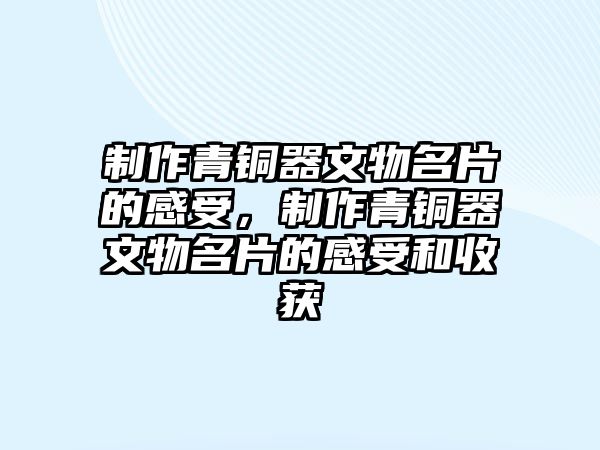 制作青铜器文物名片的感受，制作青铜器文物名片的感受和收获